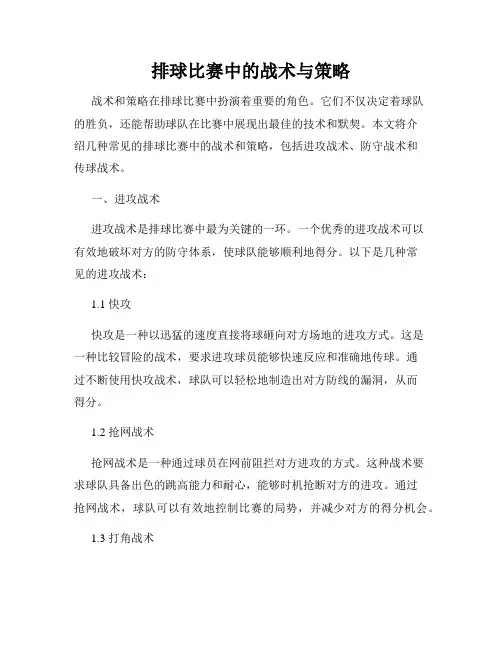 排球比赛中的战术与策略

战术和策略在排球比赛中扮演着重要的角色。它们不仅决定着球队的胜负，还能帮助球队在比赛中展现出最佳的技术和默契。本文将介绍几种常见的排球比赛中的战术和策略，包括进攻战术、防守战术和传球战术。

一、进攻战术

进攻战术是排球比赛中最为关键的一环。一个优秀的进攻战术可以有效地破坏对方的防守体系，使球队能够顺利地得分。以下是几种常见的进攻战术：

1.1 快攻

快攻是一种以迅猛的速度直接将球砸向对方场地的进攻方式。这是一种比较冒险的战术，要求进攻球员能够快速反应和准确地传球。通过不断使用快攻战术，球队可以轻松地制造出对方防线的漏洞，从而得分。

1.2 抢网战术

抢网战术是一种通过球员在网前阻拦对方进攻的方式。这种战术要求球队具备出色的跳高能力和耐心，能够时机抢断对方的进攻。通过抢网战术，球队可以有效地控制比赛的局势，并减少对方的得分机会。

1.3 打角战术